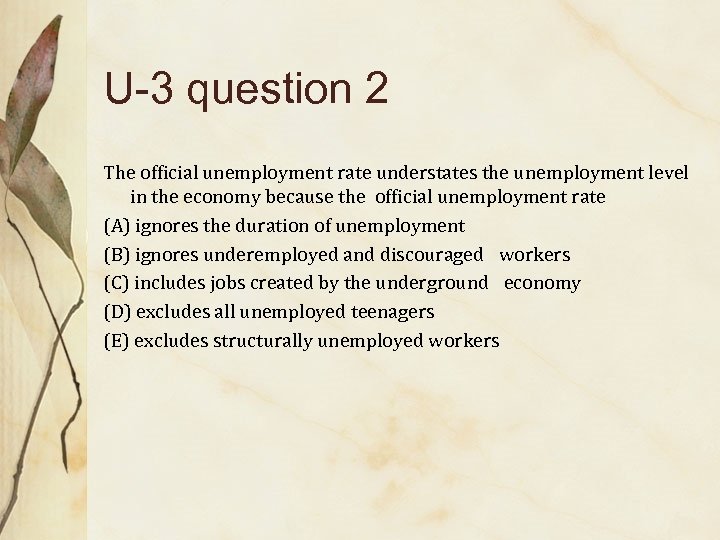 U-3 question 2

The official unemployment rate understates the unemployment level in the economy because the official unemployment rate

(A) ignores the duration of unemployment

(B) ignores underemployed and discouraged workers

(C) includes jobs created by the underground economy

(D) excludes all unemployed teenagers

(E) excludes structurally unemployed workers